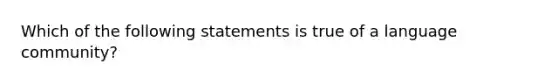 Which of the following statements is true of a language community?